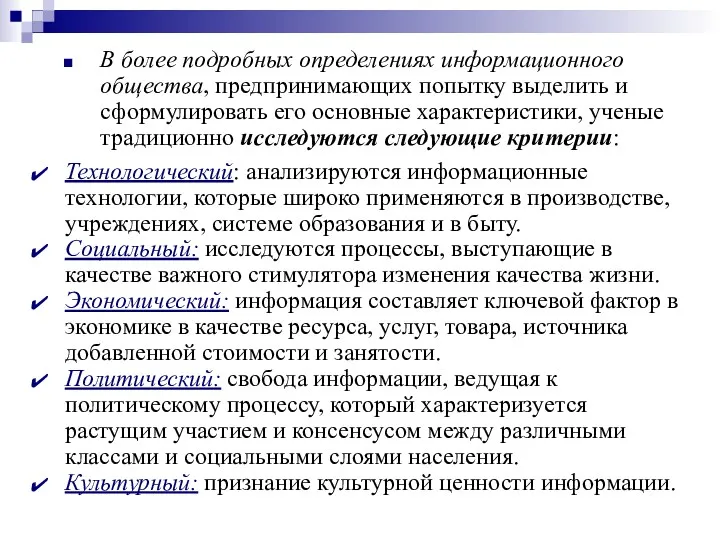 В более подробных определениях информационного общества, предпринимающих попытку выделить и сформулировать его основные характеристики, ученые традиционно исследуются следующие критерии:

Технологический: анализируются информационные технологии, которые широко применяются в производстве, учреждениях, системе образования и в быту.

Социальный: исследуются процессы, выступающие в качестве важного стимулятора изменения качества жизни.

Экономический: информация составляет ключевой фактор в экономике в качестве ресурса, услуг, товара, источника добавленной стоимости и занятости.

Политический: свобода информации, ведущая к политическому процессу, который характеризуется растущим участием и консенсусом между различными классами и социальными слоями населения.

Культурный: признание культурной ценности информации.